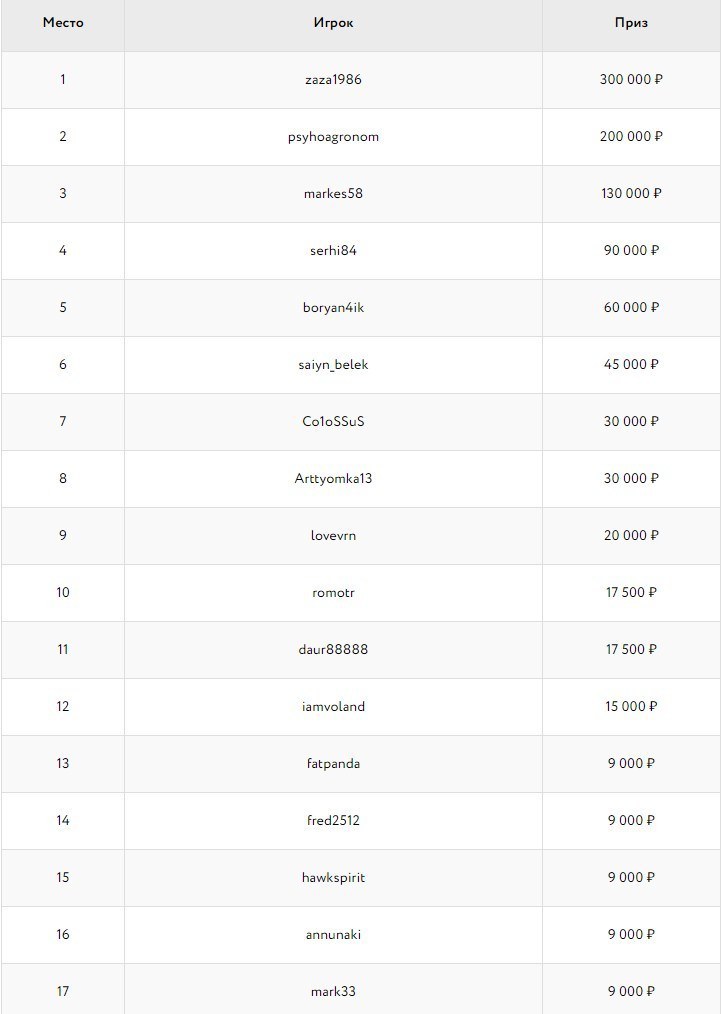 | Место | Игрок | Приз |
|---|---|---|
| 1 | zaza1986 | 300 000 ₽ |
| 2 | psyhoagronom | 200 000 ₽ |
| 3 | markes58 | 130 000 ₽ |
| 4 | serhi84 | 90 000 ₽ |
| 5 | boryan4ik | 60 000 ₽ |
| 6 | saiyn_belek | 45 000 ₽ |
| 7 | Co1oSSuS | 30 000 ₽ |
| 8 | Arttyomka13 | 30 000 ₽ |
| 9 | lovevrn | 20 000 ₽ |
| 10 | romotr | 17 500 ₽ |
| 11 | daur88888 | 17 500 ₽ |
| 12 | iamvoland | 15 000 ₽ |
| 13 | fatpanda | 9 000 ₽ |
| 14 | fred2512 | 9 000 ₽ |
| 15 | hawkspirit | 9 000 ₽ |
| 16 | annunaki | 9 000 ₽ |
| 17 | mark33 | 9 000 ₽ |